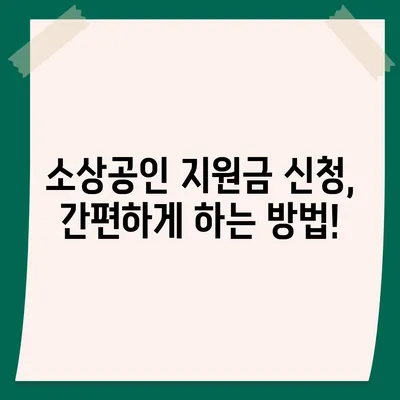 소상공인 지원금 신청, 간편하게 하는 방법!